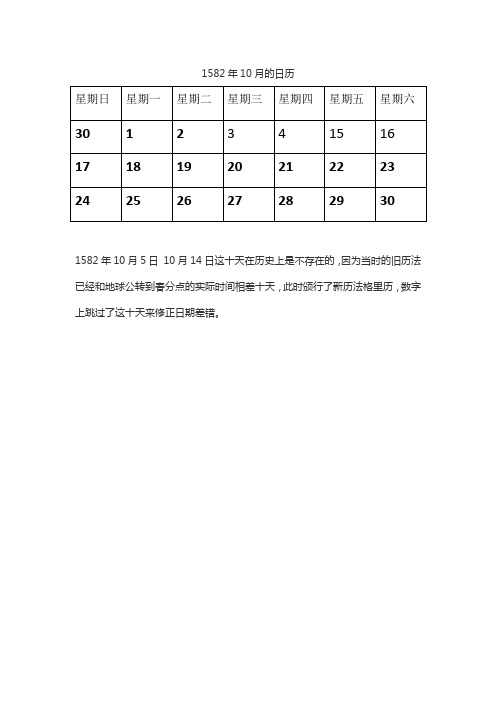 1582 年 10 月的日历

| 星期日 | 星期一 | 星期二 | 星期三 | 星期四 | 星期五 | 星期六 |
|---|---|---|---|---|---|---|
| 30 | 1 | 2 | 3 | 4 | 15 | 16 |
| 17 | 18 | 19 | 20 | 21 | 22 | 23 |
| 24 | 25 | 26 | 27 | 28 | 29 | 30 |

1582 年 10 月 5 日 10 月 14 日这十天在历史上是不存在的，因为当时的旧历法已经和地球公转到春分点的实际时间相差十天，此时颁行了新历法格里历，数字上跳过了这十天来修正日期差错。